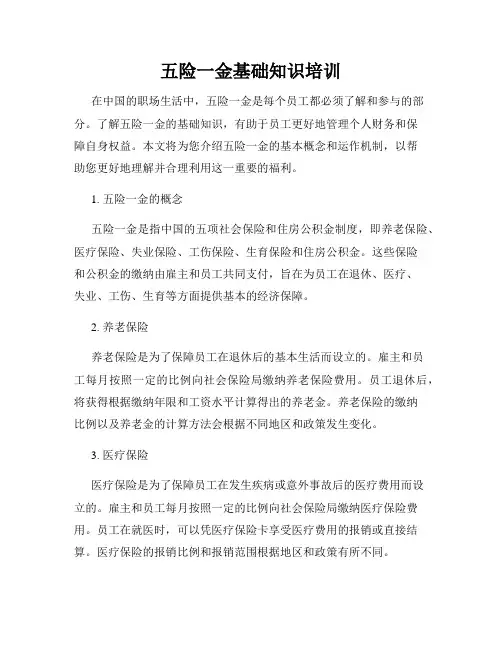 五险一金基础知识培训

在中国的职场生活中，五险一金是每个员工都必须了解和参与的部分。了解五险一金的基础知识，有助于员工更好地管理个人财务和保障自身权益。本文将为您介绍五险一金的基本概念和运作机制，以帮助您更好地理解并合理利用这一重要的福利。

1. 五险一金的概念

五险一金是指中国的五项社会保险和住房公积金制度，即养老保险、医疗保险、失业保险、工伤保险、生育保险和住房公积金。这些保险和公积金的缴纳由雇主和员工共同支付，旨在为员工在退休、医疗、失业、工伤、生育等方面提供基本的经济保障。

2. 养老保险

养老保险是为了保障员工在退休后的基本生活而设立的。雇主和员工每月按照一定的比例向社会保险局缴纳养老保险费用。员工退休后，将获得根据缴纳年限和工资水平计算得出的养老金。养老保险的缴纳比例以及养老金的计算方法会根据不同地区和政策发生变化。

3. 医疗保险

医疗保险是为了保障员工在发生疾病或意外事故后的医疗费用而设立的。雇主和员工每月按照一定的比例向社会保险局缴纳医疗保险费用。员工在就医时，可以凭医疗保险卡享受医疗费用的报销或直接结算。医疗保险的报销比例和报销范围根据地区和政策有所不同。